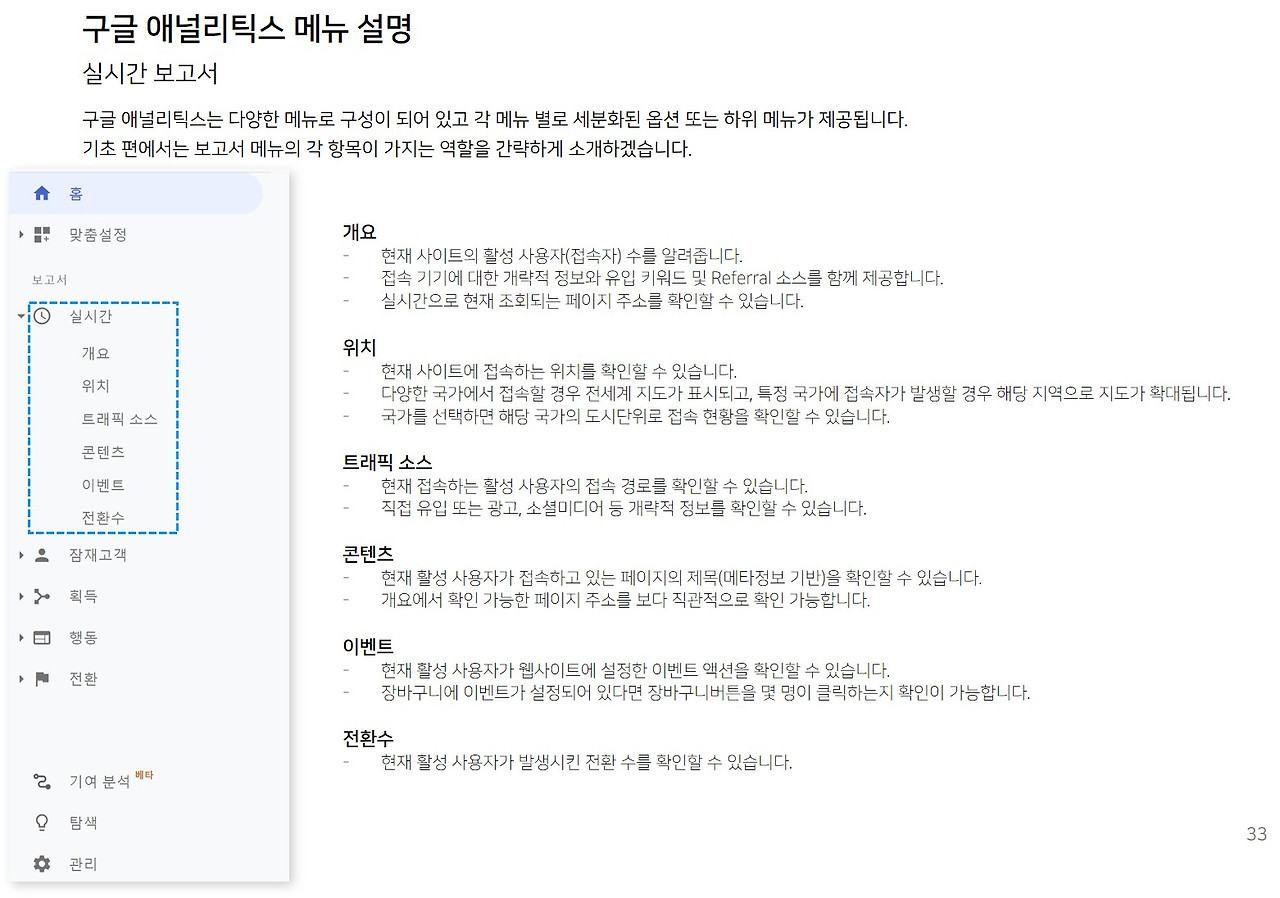 구글 애널리틱스 메뉴 설명

실시간 보고서

구글 애널리틱스는 다양한 메뉴로 구성이 되어 있고 각 메뉴 별로 세분화된 옵션 또는 하위 메뉴가 제공됩니다. 기초 편에서는 보고서 메뉴의 각 항목이 가지는 역할을 간략하게 소개하겠습니다.

홈
맞춤설정
보고서
실시간
개요
위치
트래픽 소스
콘텐츠
이벤트
전환수
잠재고객
획득
행동
전환
기여 분석 베타
탐색
관리

개요
- 현재 사이트의 활성 사용자(접속자) 수를 알려줍니다.
- 접속 기기에 대한 개략적 정보와 유입 키워드 및 Referral 소스를 함께 제공합니다.
- 실시간으로 현재 조회되는 페이지 주소를 확인할 수 있습니다.

위치
- 현재 사이트에 접속하는 위치를 확인할 수 있습니다.
- 다양한 국가에서 접속할 경우 전세계 지도가 표시되고, 특정 국가에 접속자가 발생할 경우 해당 지역으로 지도가 확대됩니다.
- 국가를 선택하면 해당 국가의 도시단위로 접속 현황을 확인할 수 있습니다.

트래픽 소스
- 현재 접속하는 활성 사용자의 접속 경로를 확인할 수 있습니다.
- 직접 유입 또는 광고, 소셜미디어 등 개략적 정보를 확인할 수 있습니다.

콘텐츠
- 현재 활성 사용자가 접속하고 있는 페이지의 제목(메타정보 기반)을 확인할 수 있습니다.
- 개요에서 확인 가능한 페이지 주소를 보다 직관적으로 확인 가능합니다.

이벤트
- 현재 활성 사용자가 웹사이트에 설정한 이벤트 액션을 확인할 수 있습니다.
- 장바구니에 이벤트가 설정되어 있다면 장바구니버튼을 몇 명이 클릭하는지 확인이 가능합니다.

전환수
- 현재 활성 사용자가 발생시킨 전환 수를 확인할 수 있습니다.

33